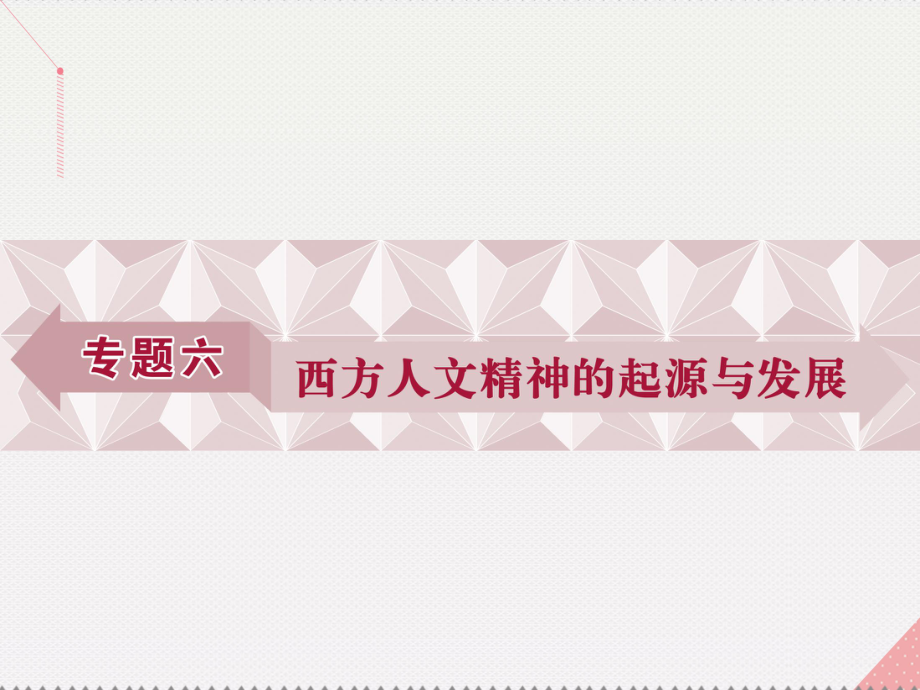 专题六

西方人文精神的起源与发展